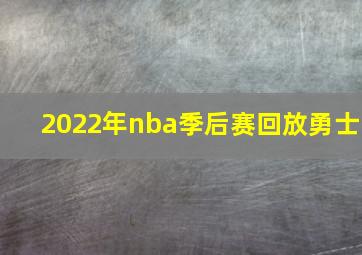 2022年nba季后赛回放勇士